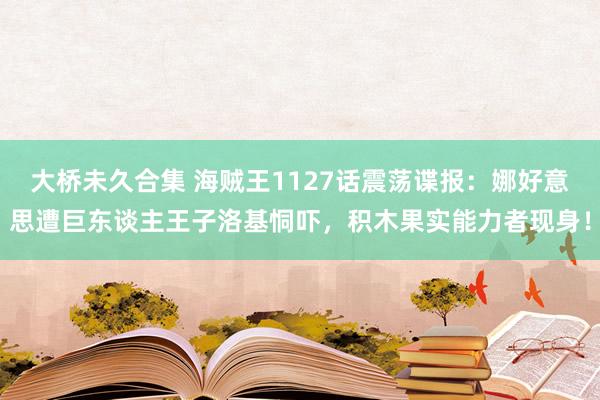 大桥未久合集 海贼王1127话震荡谍报：娜好意思遭巨东谈主王子洛基恫吓，积木果实能力者现身！